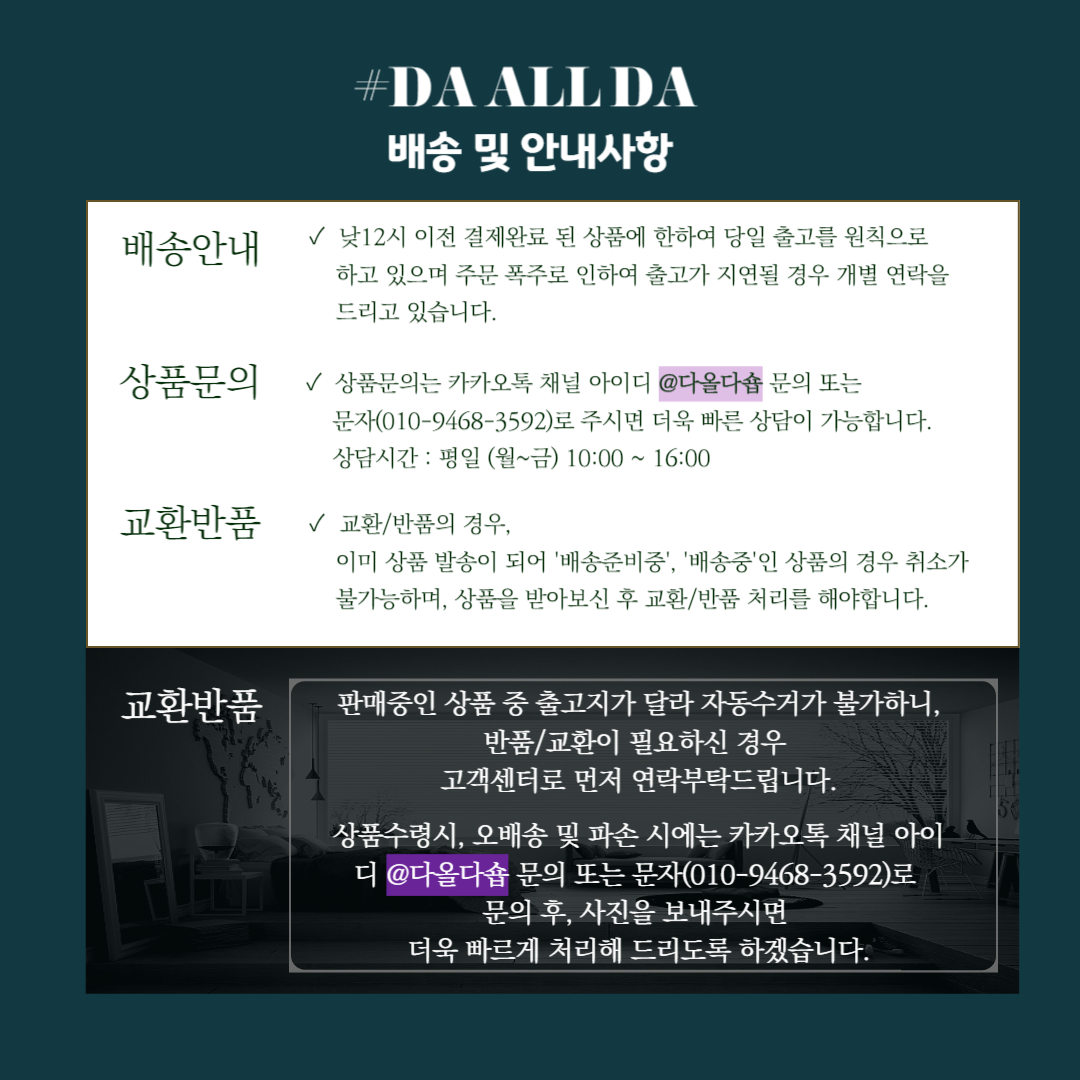 #DA ALL DA
배송 및 안내사항

배송안내

✓ 낮12시 이전 결제완료 된 상품에 한하여 당일 출고를 원칙으로 하고 있으며 주문 폭주로 인하여 출고가 지연될 경우 개별 연락을 드리고 있습니다.

상품문의

✓ 상품문의는 카카오톡 채널 아이디 @다올다숍 문의 또는 문자(010-9468-3592)로 주시면 더욱 빠른 상담이 가능합니다.
상담시간 : 평일 (월~금) 10:00 ~ 16:00

교환반품

✓ 교환/반품의 경우,
이미 상품 발송이 되어 '배송준비중', '배송중'인 상품의 경우 취소가 불가능하며, 상품을 받아보신 후 교환/반품 처리를 해야합니다.

교환반품

판매중인 상품 중 출고지가 달라 자동수거가 불가하니,
반품/교환이 필요하신 경우
고객센터로 먼저 연락부탁드립니다.

상품수령시, 오배송 및 파손 시에는 카카오톡 채널 아이디 @다올다숍 문의 또는 문자(010-9468-3592)로
문의 후, 사진을 보내주시면
더욱 빠르게 처리해 드리도록 하겠습니다.